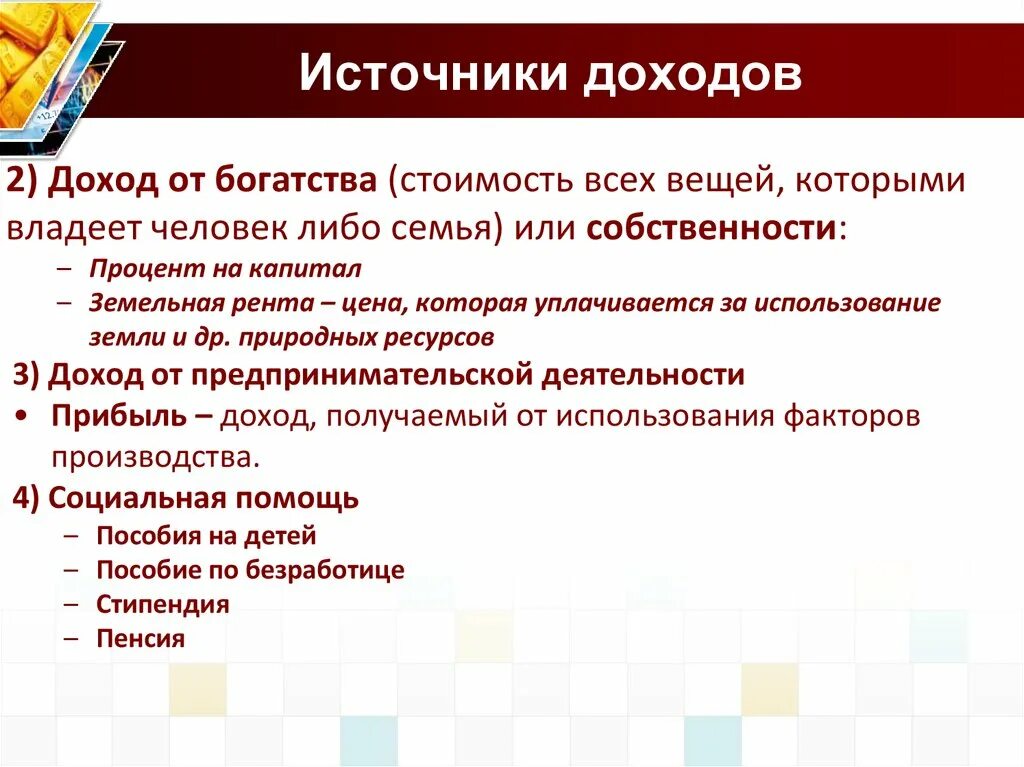 Источники доходов

2) Доход от богатства (стоимость всех вещей, которыми владеет человек либо семья) или собственности:
– Процент на капитал
– Земельная рента – цена, которая уплачивается за использование земли и др. природных ресурсов

3) Доход от предпринимательской деятельности
• Прибыль – доход, получаемый от использования факторов производства.

4) Социальная помощь
– Пособия на детей
– Пособие по безработице
– Стипендия
– Пенсия